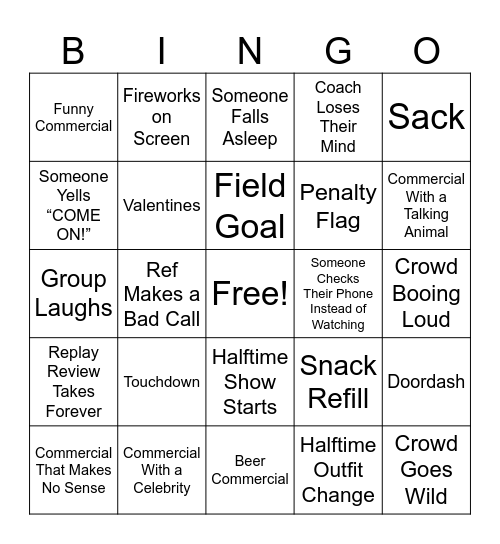 | B | I | N | G | O |
|---|---|---|---|---|
| Funny Commercial | Fireworks on Screen | Someone Falls Asleep | Coach Loses Their Mind | Sack |
| Someone Yells “COME ON!” | Valentines | Field Goal | Penalty Flag | Commercial With a Talking Animal |
| Group Laughs | Ref Makes a Bad Call | Free! | Someone Checks Their Phone Instead of Watching | Crowd Booing Loud |
| Replay Review Takes Forever | Touchdown | Halftime Show Starts | Snack Refill | Doordash |
| Commercial That Makes No Sense | Commercial With a Celebrity | Beer Commercial | Halftime Outfit Change | Crowd Goes Wild |